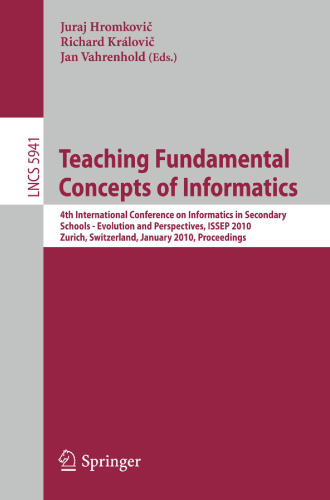 Juraj Hromkovič
Richard Královič
Jan Vahrenhold (Eds.)

LNCS 5941

Teaching Fundamental Concepts of Informatics

4th International Conference on Informatics in Secondary Schools - Evolution and Perspectives, ISSEP 2010
Zurich, Switzerland, January 2010, Proceedings

Springer